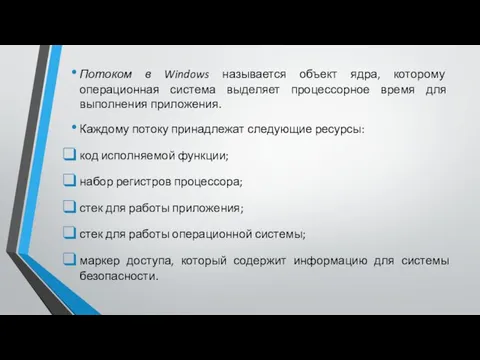 • Потоком в Windows называется объект ядра, которому операционная система выделяет процессорное время для выполнения приложения.

• Каждому потоку принадлежат следующие ресурсы:

❑ код исполняемой функции;

❑ набор регистров процессора;

❑ стек для работы приложения;

❑ стек для работы операционной системы;

❑ маркер доступа, который содержит информацию для системы безопасности.